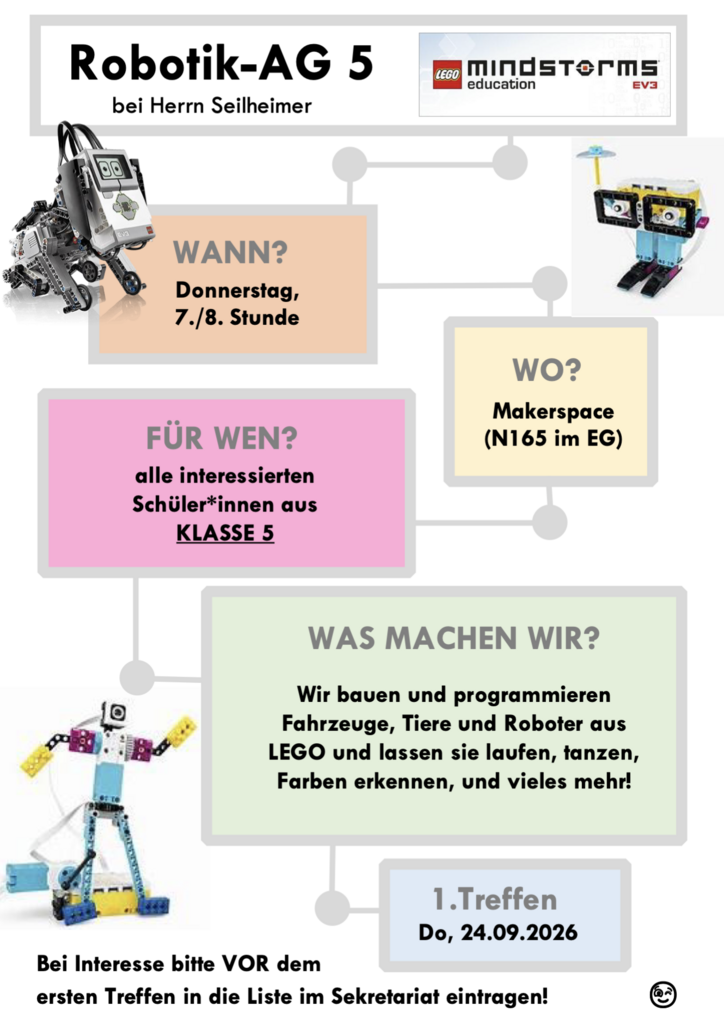 Robotik-AG 5

bei Herrn Seilheimer

LEGO mindstorms education EV3

WANN?

Donnerstag,
7./8. Stunde

WO?

Makerspace
(N165 im EG)

FÜR WEN?

alle interessierten Schüler*innen aus KLASSE 5

WAS MACHEN WIR?

Wir bauen und programmieren Fahrzeuge, Tiere und Roboter aus LEGO und lassen sie laufen, tanzen, Farben erkennen, und vieles mehr!

1.Treffen
Do, 24.09.2026

Bei Interesse bitte VOR dem ersten Treffen in die Liste im Sekretariat eintragen!